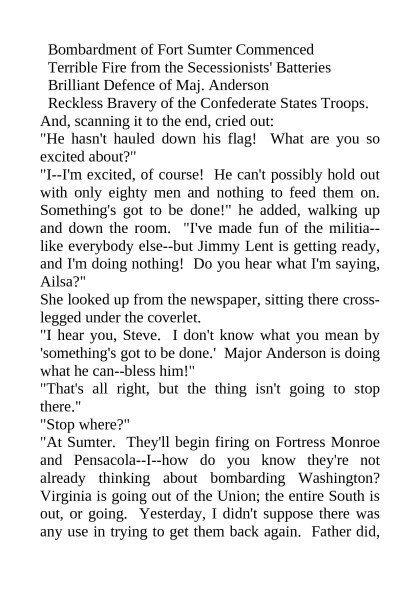 Bombardment of Fort Sumter Commenced
Terrible Fire from the Secessionists' Batteries
Brilliant Defence of Maj. Anderson
Reckless Bravery of the Confederate States Troops.

And, scanning it to the end, cried out:

"He hasn't hauled down his flag! What are you so excited about?"

"I--I'm excited, of course! He can't possibly hold out with only eighty men and nothing to feed them on. Something's got to be done!" he added, walking up and down the room. "I've made fun of the militia--like everybody else--but Jimmy Lent is getting ready, and I'm doing nothing! Do you hear what I'm saying, Ailsa?"

She looked up from the newspaper, sitting there cross-legged under the coverlet.

"I hear you, Steve. I don't know what you mean by 'something's got to be done.' Major Anderson is doing what he can--bless him!"

"That's all right, but the thing isn't going to stop there."

"Stop where?"

"At Sumter. They'll begin firing on Fortress Monroe and Pensacola--I--how do you know they're not already thinking about bombarding Washington? Virginia is going out of the Union; the entire South is out, or going. Yesterday, I didn't suppose there was any use in trying to get them back again. Father did,